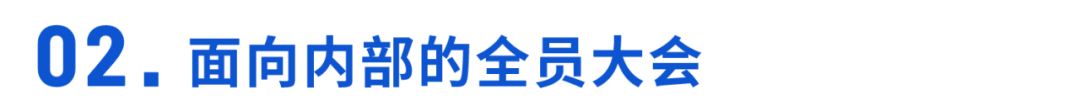 02. 面向内部的全员大会